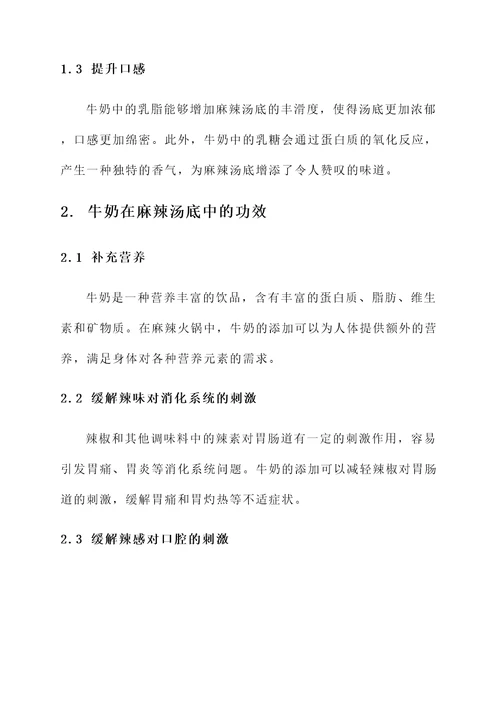 1.3 提升口感

牛奶中的乳脂能够增加麻辣汤底的丰滑度，使得汤底更加浓郁，口感更加绵密。此外，牛奶中的乳糖会通过蛋白质的氧化反应，产生一种独特的香气，为麻辣汤底增添了令人赞叹的味道。

2. 牛奶在麻辣汤底中的功效

2.1 补充营养

牛奶是一种营养丰富的饮品，含有丰富的蛋白质、脂肪、维生素和矿物质。在麻辣火锅中，牛奶的添加可以为人体提供额外的营养，满足身体对各种营养元素的需求。

2.2 缓解辣味对消化系统的刺激

辣椒和其他调味料中的辣素对胃肠道有一定的刺激作用，容易引发胃痛、胃炎等消化系统问题。牛奶的添加可以减轻辣椒对胃肠道的刺激，缓解胃痛和胃灼热等不适症状。

2.3 缓解辣感对口腔的刺激